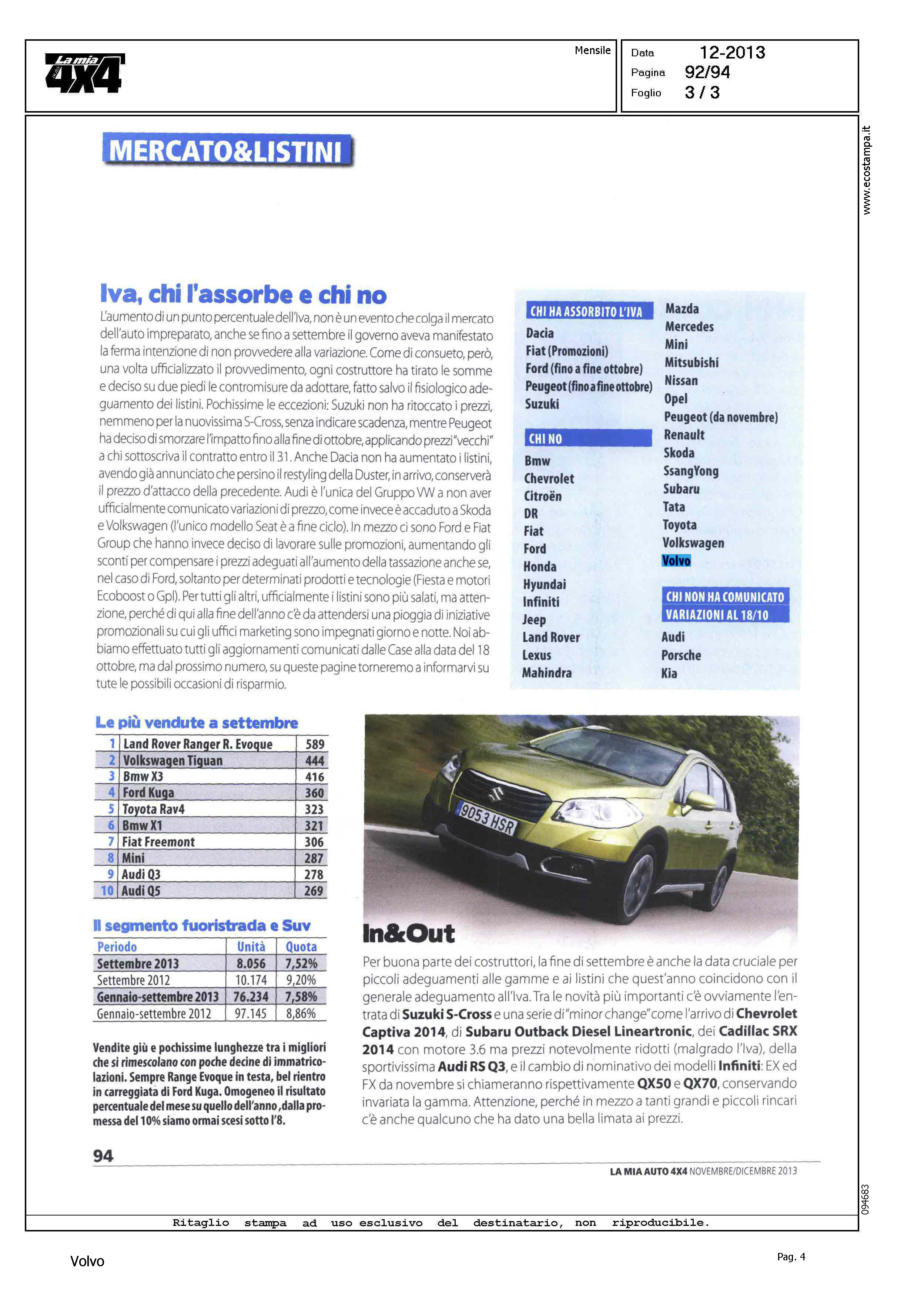 La mia 4X4

Mensile

Data 12-2013
Pagina 92/94
Foglio 3 / 3

www.ecostampa.it

MERCATO&LISTINI

Iva, chi l'assorbe e chi no

L'aumento di un punto percentuale dell'Iva, non è un evento che colga il mercato dell'auto impreparato, anche se fino a settembre il governo aveva manifestato la ferma intenzione di non provvedere alla variazione. Come di consueto, però, una volta ufficializzato il provvedimento, ogni costruttore ha tirato le somme e deciso su due piedi le contromisure da adottare, fatto salvo il fisiologico adeguamento dei listini. Pochissime le eccezioni: Suzuki non ha ritoccato i prezzi, nemmeno per la nuovissima S-Cross, senza indicare scadenza, mentre Peugeot ha deciso di smorzare l'impatto fino alla fine di ottobre, applicando prezzi "vecchi" a chi sottoscriva il contratto entro il 31. Anche Dacia non ha aumentato i listini, avendo già annunciato che persino il restyling della Duster, in arrivo, conserverà il prezzo d'attacco della precedente. Audi è l'unica del Gruppo VW a non aver ufficialmente comunicato variazioni di prezzo, come invece è accaduto a Skoda e Volkswagen (l'unico modello Seat è a fine ciclo). In mezzo ci sono Ford e Fiat Group che hanno invece deciso di lavorare sulle promozioni, aumentando gli sconti per compensare i prezzi adeguati all'aumento della tassazione anche se, nel caso di Ford, soltanto per determinati prodotti e tecnologie (Fiesta e motori Ecoboost o Gpl). Per tutti gli altri, ufficialmente i listini sono più salati, ma attenzione, perché di qui alla fine dell'anno c'è da attendersi una pioggia di iniziative promozionali su cui gli uffici marketing sono impegnati giorno e notte. Noi abbiamo effettuato tutti gli aggiornamenti comunicati dalle Case alla data del 18 ottobre, ma dal prossimo numero, su queste pagine torneremo a informarvi su tute le possibili occasioni di risparmio.

CHI HA ASSORBITO L'IVA
Dacia
Fiat (Promozioni)
Ford (fino a fine ottobre)
Peugeot (fino a fine ottobre)
Suzuki

CHI NO
Bmw
Chevrolet
Citroën
DR
Fiat
Ford
Honda
Hyundai
Infiniti
Jeep
Land Rover
Lexus
Mahindra
Mazda
Mercedes
Mini
Mitsubishi
Nissan
Opel
Peugeot (da novembre)
Renault
Skoda
SsangYong
Subaru
Tata
Toyota
Volkswagen
Volvo

CHI NON HA COMUNICATO VARIAZIONI AL 18/10
Audi
Porsche
Kia

Le più vendute a settembre

| 1 | Land Rover Ranger R. Evoque | 589 |
|---|---|---|
| 2 | Volkswagen Tiguan | 444 |
| 3 | Bmw X3 | 416 |
| 4 | Ford Kuga | 360 |
| 5 | Toyota Rav4 | 323 |
| 6 | Bmw X1 | 321 |
| 7 | Fiat Freemont | 306 |
| 8 | Mini | 287 |
| 9 | Audi Q3 | 278 |
| 10 | Audi Q5 | 269 |

Il segmento fuoristrada e Suv

| Periodo | Unità | Quota |
|---|---|---|
| Settembre 2013 | 8.056 | 7,52% |
| Settembre 2012 | 10.174 | 9,20% |
| Gennaio-settembre 2013 | 76.234 | 7,58% |
| Gennaio-settembre 2012 | 97.145 | 8,86% |

Vendite giù e pochissime lunghezze tra i migliori che si rimescolano con poche decine di immatricolazioni. Sempre Range Evoque in testa, bel rientro in carreggiata di Ford Kuga. Omogeneo il risultato percentuale del mese su quello dell'anno ,dalla promessa del 10% siamo ormai scesi sotto l'8.

9053 HSR

In&Out

Per buona parte dei costruttori, la fine di settembre è anche la data cruciale per piccoli adeguamenti alle gamme e ai listini che quest'anno coincidono con il generale adeguamento all'Iva. Tra le novità più importanti c'è ovviamente l'entrata di Suzuki S-Cross e una serie di "minor change" come l'arrivo di Chevrolet Captiva 2014, di Subaru Outback Diesel Lineartronic, dei Cadillac SRX 2014 con motore 3.6 ma prezzi notevolmente ridotti (malgrado l'Iva), della sportivissima Audi RS Q3, e il cambio di nominativo dei modelli Infiniti: EX ed FX da novembre si chiameranno rispettivamente QX50 e QX70, conservando invariata la gamma. Attenzione, perché in mezzo a tanti grandi e piccoli rincari c'è anche qualcuno che ha dato una bella limata ai prezzi.

94

LA MIA AUTO 4X4 NOVEMBRE/DICEMBRE 2013

094683

Ritaglio stampa ad uso esclusivo del destinatario, non riproducibile.

Volvo

Pag. 4